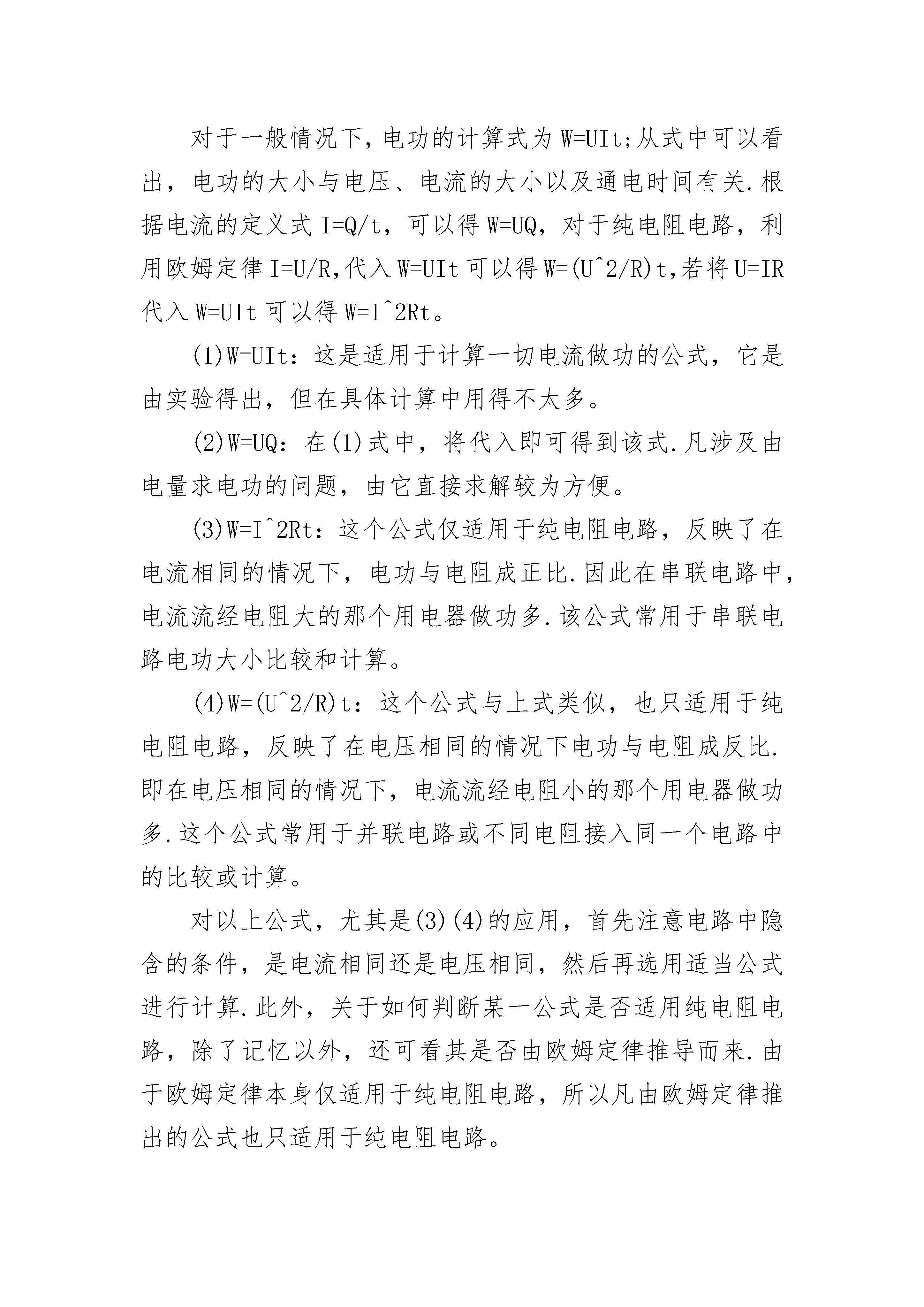 对于一般情况下，电功的计算式为 W=UIt;从式中可以看出，电功的大小与电压、电流的大小以及通电时间有关.根据电流的定义式 I=Q/t，可以得 W=UQ，对于纯电阻电路，利用欧姆定律 I=U/R,代入 W=UIt 可以得 W=(U^2/R)t,若将 U=IR 代入 W=UIt 可以得 W=I^2Rt。

(1)W=UIt：这是适用于计算一切电流做功的公式，它是由实验得出，但在具体计算中用得不太多。

(2)W=UQ：在(1)式中，将代入即可得到该式.凡涉及由电量求电功的问题，由它直接求解较为方便。

(3)W=I^2Rt：这个公式仅适用于纯电阻电路，反映了在电流相同的情况下，电功与电阻成正比.因此在串联电路中，电流流经电阻大的那个用电器做功多.该公式常用于串联电路电功大小比较和计算。

(4)W=(U^2/R)t：这个公式与上式类似，也只适用于纯电阻电路，反映了在电压相同的情况下电功与电阻成反比.即在电压相同的情况下，电流流经电阻小的那个用电器做功多.这个公式常用于并联电路或不同电阻接入同一个电路中的比较或计算。

对以上公式，尤其是(3)(4)的应用，首先注意电路中隐含的条件，是电流相同还是电压相同，然后再选用适当公式进行计算.此外，关于如何判断某一公式是否适用纯电阻电路，除了记忆以外，还可看其是否由欧姆定律推导而来.由于欧姆定律本身仅适用于纯电阻电路，所以凡由欧姆定律推出的公式也只适用于纯电阻电路。